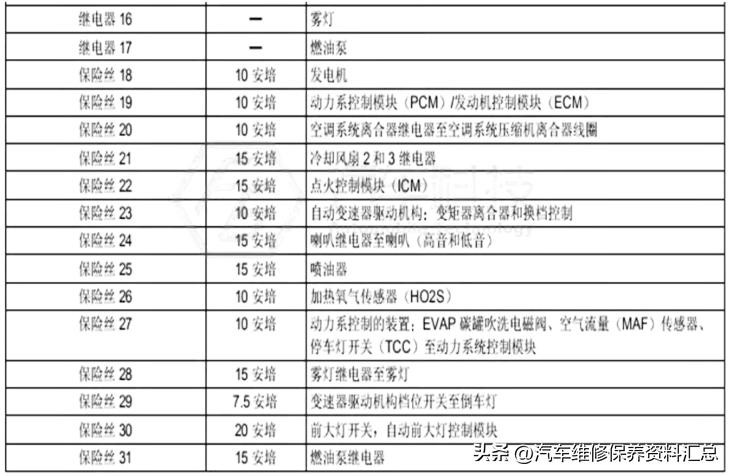 | 继电器16 | — | 雾灯 |
|---|---|---|
| 继电器17 | — | 燃油泵 |
| 保险丝18 | 10安培 | 发电机 |
| 保险丝19 | 10安培 | 动力系控制模块（PCM）/发动机控制模块（ECM） |
| 保险丝20 | 10安培 | 空调系统离合器继电器至空调系统压缩机离合器线圈 |
| 保险丝21 | 15安培 | 冷却风扇2和3继电器 |
| 保险丝22 | 15安培 | 点火控制模块（ICM） |
| 保险丝23 | 10安培 | 自动变速器驱动机构：变矩器离合器和换档控制 |
| 保险丝24 | 15安培 | 喇叭继电器至喇叭（高音和低音） |
| 保险丝25 | 15安培 | 喷油器 |
| 保险丝26 | 10安培 | 加热氧气传感器（HO2S） |
| 保险丝27 | 10安培 | 动力系控制的装置：EVAP碳罐吹洗电磁阀、空气流量（MAF）传感器、停车灯开关（TCC）至动力系统控制模块 |
| 保险丝28 | 15安培 | 雾灯继电器至雾灯 |
| 保险丝29 | 7.5安培 | 变速器驱动机构档位开关至倒车灯 |
| 保险丝30 | 20安培 | 前大灯开关，自动前大灯控制模块 |
| 保险丝31 | 15安培 | 燃油泵继电器 |

头条 @汽车维修保养资料汇总